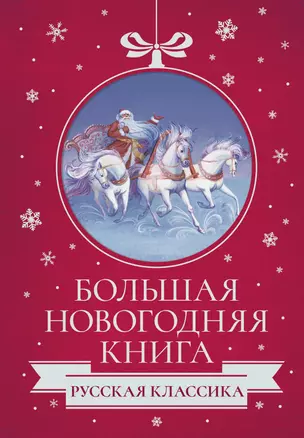 БОЛЬШАЯ НОВОГОДНЯЯ КНИГА

РУССКАЯ КЛАССИКА